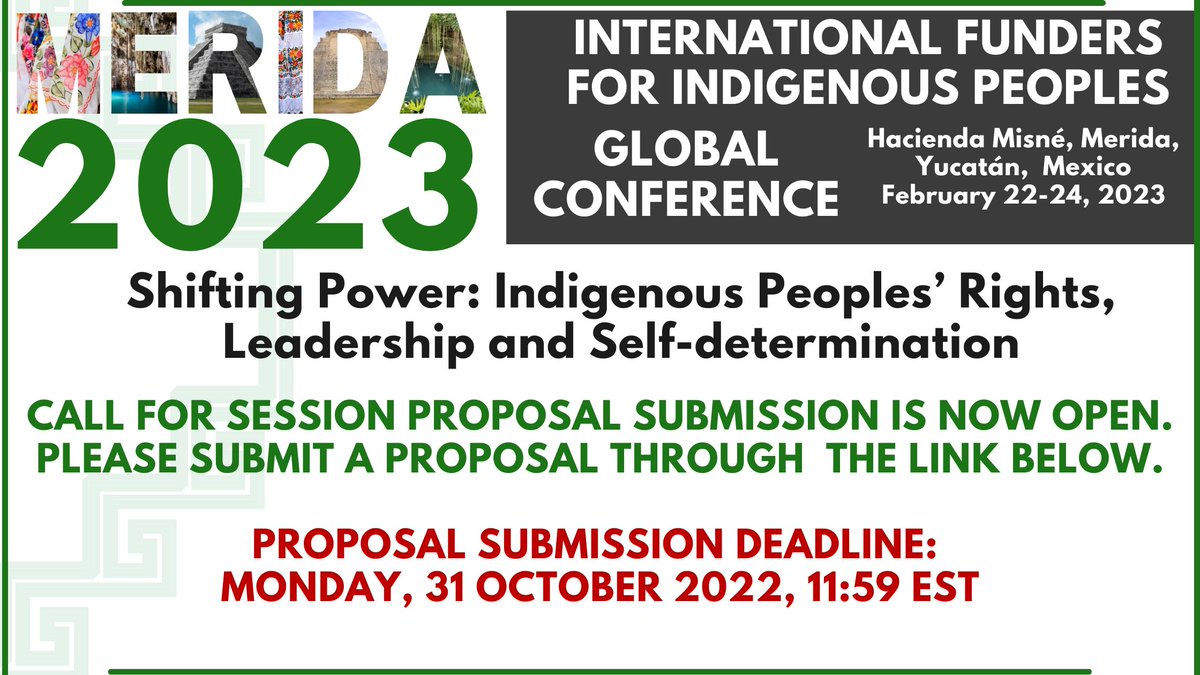 MERIDA
2023

INTERNATIONAL FUNDERS FOR INDIGENOUS PEOPLES

GLOBAL CONFERENCE

Hacienda Misné, Merida, Yucatán, Mexico
February 22-24, 2023

Shifting Power: Indigenous Peoples' Rights, Leadership and Self-determination

CALL FOR SESSION PROPOSAL SUBMISSION IS NOW OPEN. PLEASE SUBMIT A PROPOSAL THROUGH THE LINK BELOW.

PROPOSAL SUBMISSION DEADLINE:
MONDAY, 31 OCTOBER 2022, 11:59 EST